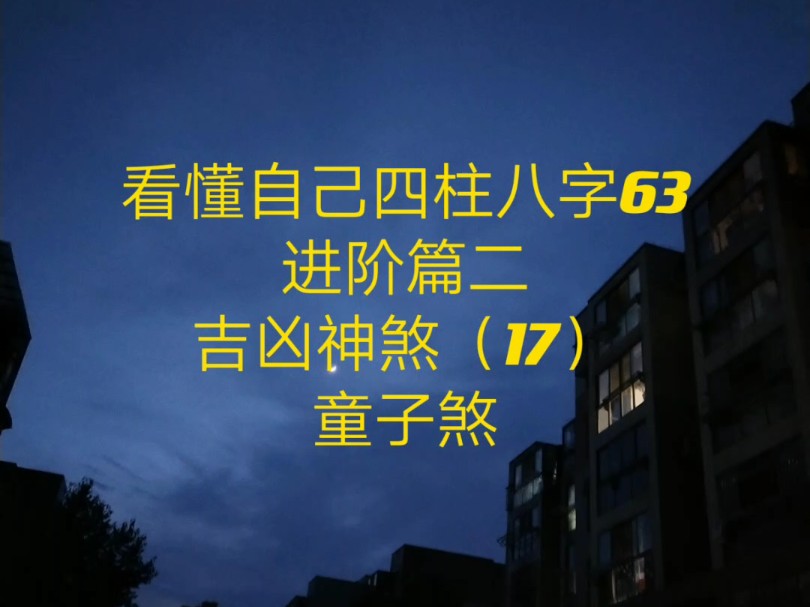 看懂自己四柱八字63
进阶篇二
吉凶神煞（17）
童子煞